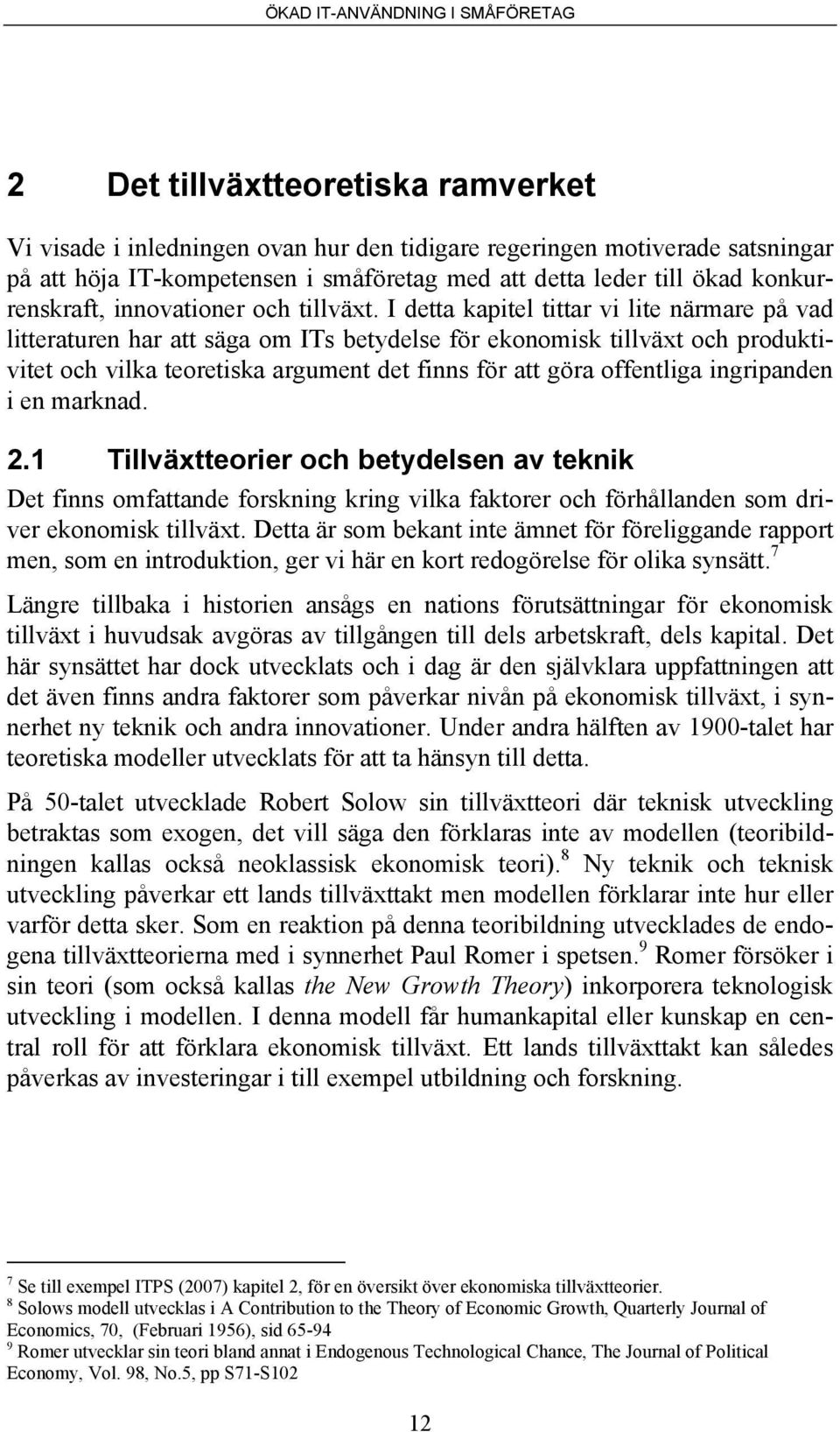 ÖKAD IT-ANVÄNDNING I SMÅFÖRETAG

2 Det tillväxtteoretiska ramverket

Vi visade i inledningen ovan hur den tidigare regeringen motiverade satsningar på att höja IT-kompetensen i småföretag med att detta leder till ökad konkurrenskraft, innovationer och tillväxt. I detta kapitel tittar vi lite närmare på vad litteraturen har att säga om ITs betydelse för ekonomisk tillväxt och produktivitet och vilka teoretiska argument det finns för att göra offentliga ingripanden i en marknad.

2.1 Tillväxtteorier och betydelsen av teknik

Det finns omfattande forskning kring vilka faktorer och förhållanden som driver ekonomisk tillväxt. Detta är som bekant inte ämnet för föreliggande rapport men, som en introduktion, ger vi här en kort redogörelse för olika synsätt.$^7$

Längre tillbaka i historien ansågs en nations förutsättningar för ekonomisk tillväxt i huvudsak avgöras av tillgången till dels arbetskraft, dels kapital. Det här synsättet har dock utvecklats och i dag är den självklara uppfattningen att det även finns andra faktorer som påverkar nivån på ekonomisk tillväxt, i synnerhet ny teknik och andra innovationer. Under andra hälften av 1900-talet har teoretiska modeller utvecklats för att ta hänsyn till detta.

På 50-talet utvecklade Robert Solow sin tillväxtteori där teknisk utveckling betraktas som exogen, det vill säga den förklaras inte av modellen (teoribildningen kallas också neoklassisk ekonomisk teori).$^8$ Ny teknik och teknisk utveckling påverkar ett lands tillväxttakt men modellen förklarar inte hur eller varför detta sker. Som en reaktion på denna teoribildning utvecklades de endogena tillväxtteorierna med i synnerhet Paul Romer i spetsen.$^9$ Romer försöker i sin teori (som också kallas the New Growth Theory) inkorporera teknologisk utveckling i modellen. I denna modell får humankapital eller kunskap en central roll för att förklara ekonomisk tillväxt. Ett lands tillväxttakt kan således påverkas av investeringar i till exempel utbildning och forskning.

$^7$ Se till exempel ITPS (2007) kapitel 2, för en översikt över ekonomiska tillväxtteorier.
$^8$ Solows modell utvecklas i A Contribution to the Theory of Economic Growth, Quarterly Journal of Economics, 70, (Februari 1956), sid 65-94
$^9$ Romer utvecklar sin teori bland annat i Endogenous Technological Chance, The Journal of Political Economy, Vol. 98, No.5, pp S71-S102

12